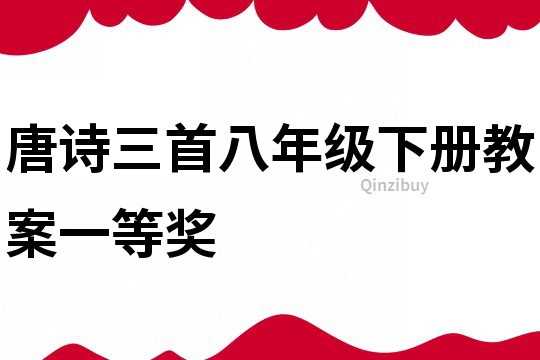 唐诗三首八年级下册教案一等奖

Qinzibuy